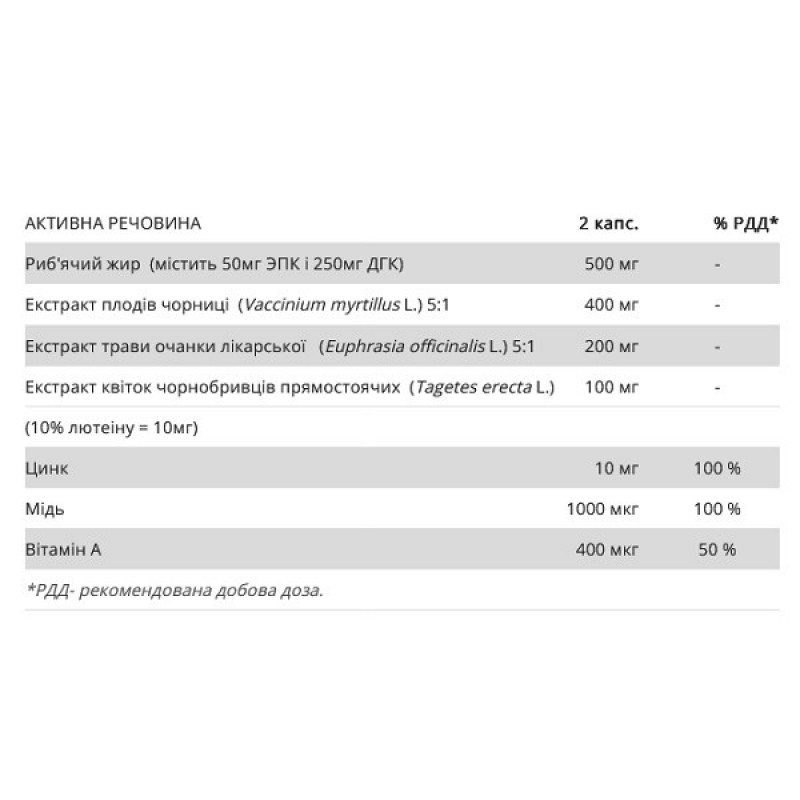 | АКТИВНА РЕЧОВИНА | 2 капс. | % РДД* |
|---|---|---|
| Риб'ячий жир (містить 50мг ЭПК і 250мг ДГК) | 500 мг | - |
| Екстракт плодів чорниці (Vaccinium myrtillus L.) 5:1 | 400 мг | - |
| Екстракт трави очанки лікарської (Euphrasia officinalis L.) 5:1 | 200 мг | - |
| Екстракт квіток чорнобривців прямостоячих (Tagetes erecta L.) | 100 мг | - |
| (10% лютеїну = 10мг) | | |
| Цинк | 10 мг | 100 % |
| Мідь | 1000 мкг | 100 % |
| Вітамін А | 400 мкг | 50 % |

*РДД- рекомендована добова доза.